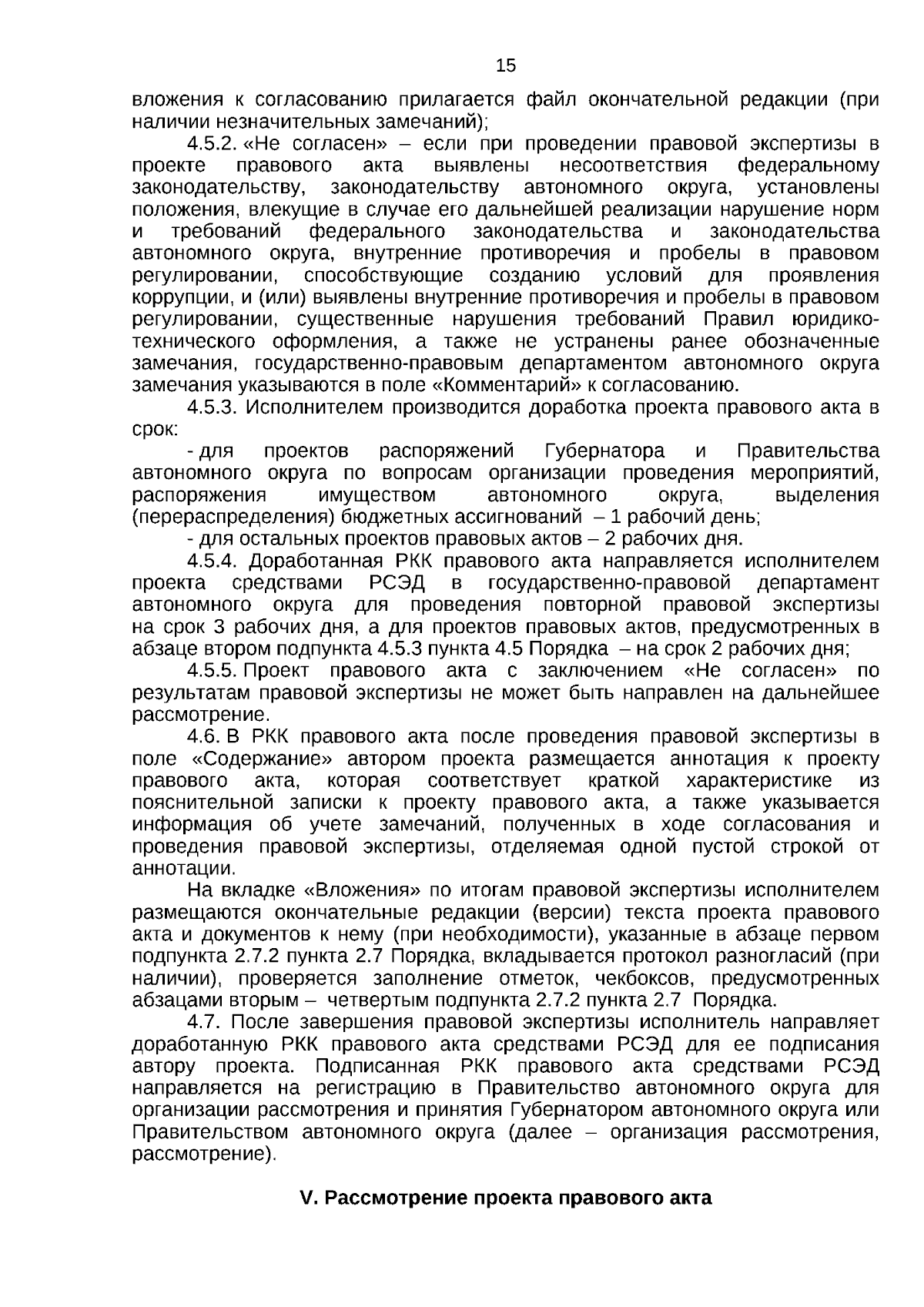 15

вложения к согласованию прилагается файл окончательной редакции (при наличии незначительных замечаний);

4.5.2. «Не согласен» – если при проведении правовой экспертизы в проекте правового акта выявлены несоответствия федеральному законодательству, законодательству автономного округа, установлены положения, влекущие в случае его дальнейшей реализации нарушение норм и требований федерального законодательства и законодательства автономного округа, внутренние противоречия и пробелы в правовом регулировании, способствующие созданию условий для проявления коррупции, и (или) выявлены внутренние противоречия и пробелы в правовом регулировании, существенные нарушения требований Правил юридико-технического оформления, а также не устранены ранее обозначенные замечания, государственно-правовым департаментом автономного округа замечания указываются в поле «Комментарий» к согласованию.

4.5.3. Исполнителем производится доработка проекта правового акта в срок:

- для проектов распоряжений Губернатора и Правительства автономного округа по вопросам организации проведения мероприятий, распоряжения имуществом автономного округа, выделения (перераспределения) бюджетных ассигнований – 1 рабочий день;

- для остальных проектов правовых актов – 2 рабочих дня.

4.5.4. Доработанная РКК правового акта направляется исполнителем проекта средствами РСЭД в государственно-правовой департамент автономного округа для проведения повторной правовой экспертизы на срок 3 рабочих дня, а для проектов правовых актов, предусмотренных в абзаце втором подпункта 4.5.3 пункта 4.5 Порядка – на срок 2 рабочих дня;

4.5.5. Проект правового акта с заключением «Не согласен» по результатам правовой экспертизы не может быть направлен на дальнейшее рассмотрение.

4.6. В РКК правового акта после проведения правовой экспертизы в поле «Содержание» автором проекта размещается аннотация к проекту правового акта, которая соответствует краткой характеристике из пояснительной записки к проекту правового акта, а также указывается информация об учете замечаний, полученных в ходе согласования и проведения правовой экспертизы, отделяемая одной пустой строкой от аннотации.

На вкладке «Вложения» по итогам правовой экспертизы исполнителем размещаются окончательные редакции (версии) текста проекта правового акта и документов к нему (при необходимости), указанные в абзаце первом подпункта 2.7.2 пункта 2.7 Порядка, вкладывается протокол разногласий (при наличии), проверяется заполнение отметок, чекбоксов, предусмотренных абзацами вторым – четвертым подпункта 2.7.2 пункта 2.7 Порядка.

4.7. После завершения правовой экспертизы исполнитель направляет доработанную РКК правового акта средствами РСЭД для ее подписания автору проекта. Подписанная РКК правового акта средствами РСЭД направляется на регистрацию в Правительство автономного округа для организации рассмотрения и принятия Губернатором автономного округа или Правительством автономного округа (далее – организация рассмотрения, рассмотрение).

V. Рассмотрение проекта правового акта